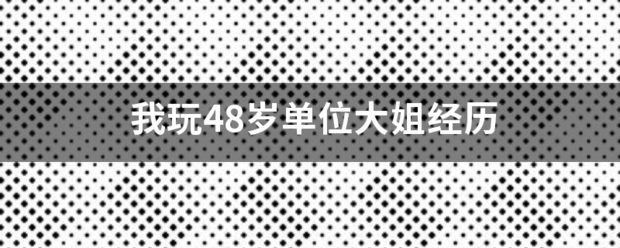 我玩48岁单位大姐经历